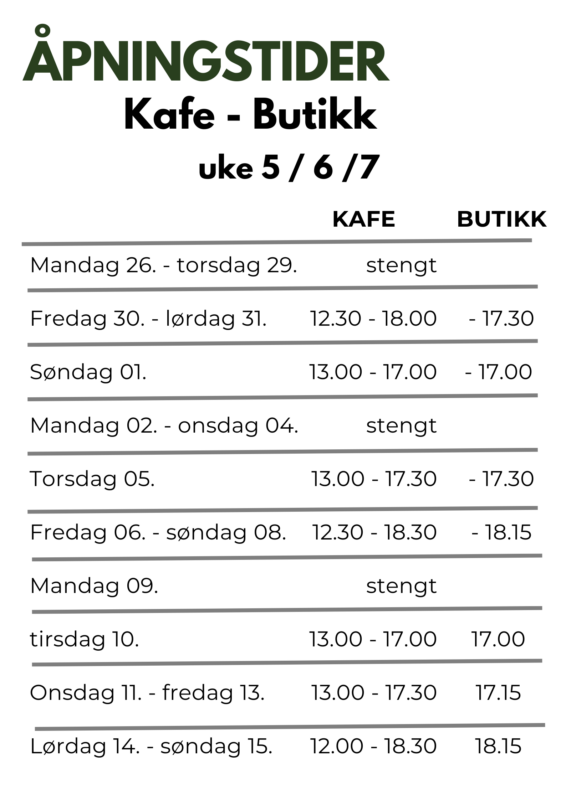 ÅPNINGSTIDER
Kafe - Butikk
uke 5 / 6 /7

| | KAFE | BUTIKK |
|---|---|---|
| Mandag 26. - torsdag 29. | stengt | |
| Fredag 30. - lørdag 31. | 12.30 - 18.00 | - 17.30 |
| Søndag 01. | 13.00 - 17.00 | - 17.00 |
| Mandag 02. - onsdag 04. | stengt | |
| Torsdag 05. | 13.00 - 17.30 | - 17.30 |
| Fredag 06. - søndag 08. | 12.30 - 18.30 | - 18.15 |
| Mandag 09. | stengt | |
| tirsdag 10. | 13.00 - 17.00 | 17.00 |
| Onsdag 11. - fredag 13. | 13.00 - 17.30 | 17.15 |
| Lørdag 14. - søndag 15. | 12.00 - 18.30 | 18.15 |